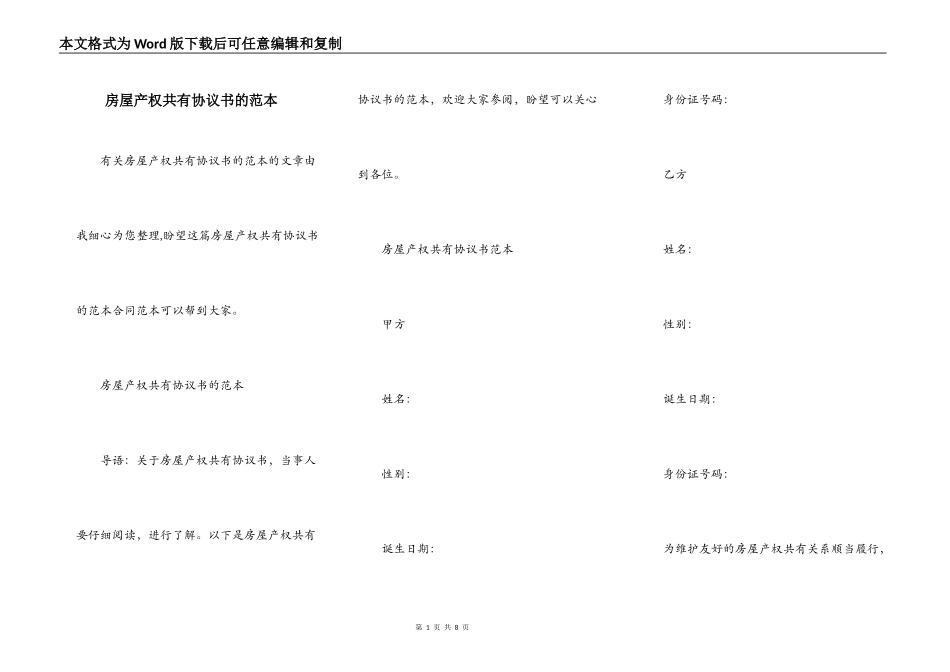 本文格式为Word版下载后可任意编辑和复制

房屋产权共有协议书的范本

有关房屋产权共有协议书的范本的文章由我细心为您整理,盼望这篇房屋产权共有协议书的范本合同范本可以帮到大家。

房屋产权共有协议书的范本

导语：关于房屋产权共有协议书，当事人要仔细阅读，进行了解。以下是房屋产权共有协议书的范本，欢迎大家参阅，盼望可以关心到各位。

房屋产权共有协议书范本

甲方

姓名:

性别:

诞生日期:

身份证号码:

乙方

姓名:

性别:

诞生日期:

身份证号码:

为维护友好的房屋产权共有关系顺当履行,

第 1 页 共 8 页